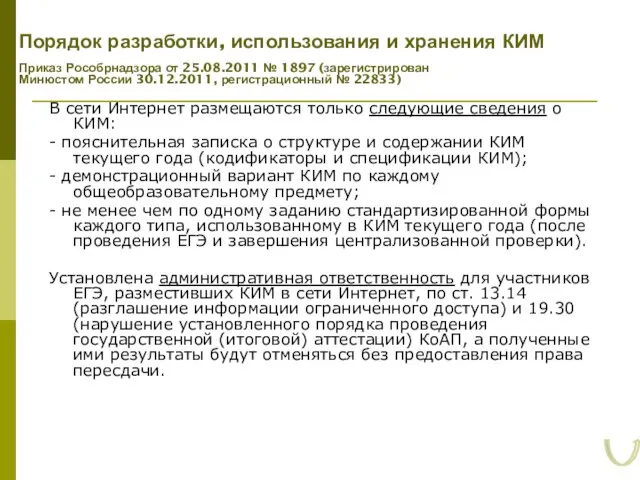 Порядок разработки, использования и хранения КИМ

Приказ Рособрнадзора от 25.08.2011 № 1897 (зарегистрирован Минюстом России 30.12.2011, регистрационный № 22833)

В сети Интернет размещаются только следующие сведения о КИМ:

- пояснительная записка о структуре и содержании КИМ текущего года (кодификаторы и спецификации КИМ);

- демонстрационный вариант КИМ по каждому общеобразовательному предмету;

- не менее чем по одному заданию стандартизированной формы каждого типа, использованному в КИМ текущего года (после проведения ЕГЭ и завершения централизованной проверки).

Установлена административная ответственность для участников ЕГЭ, разместивших КИМ в сети Интернет, по ст. 13.14 (разглашение информации ограниченного доступа) и 19.30 (нарушение установленного порядка проведения государственной (итоговой) аттестации) КоАП, а полученные ими результаты будут отменяться без предоставления права пересдачи.